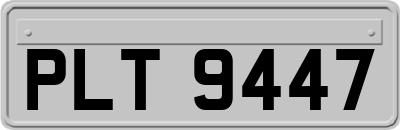 PLT 9447